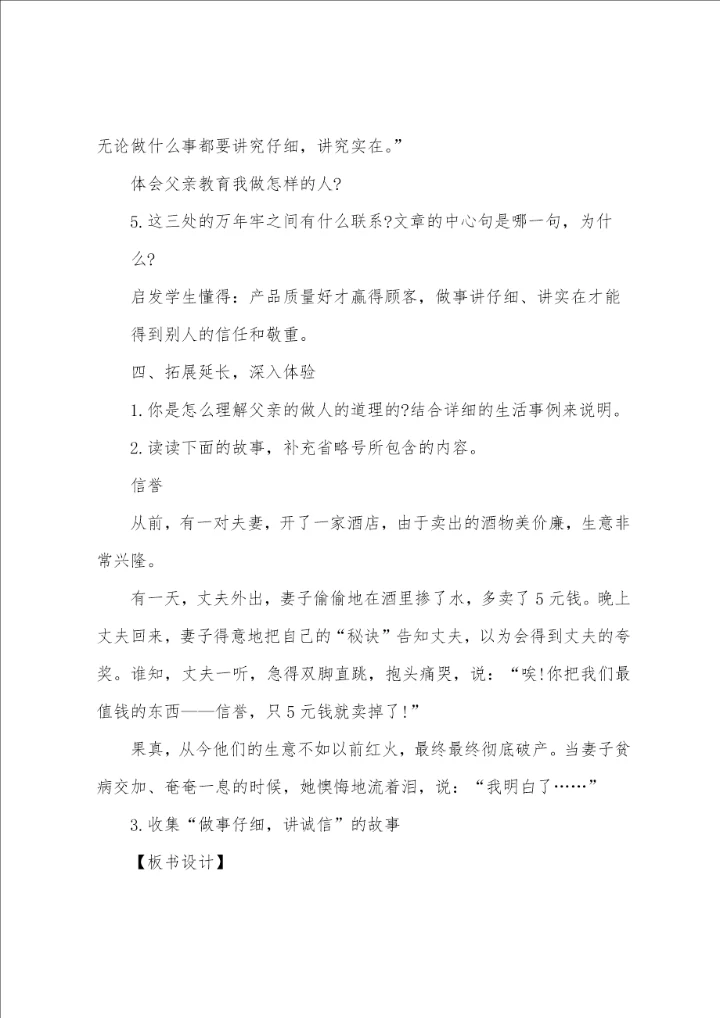 无论做什么事都要讲究仔细，讲究实在。”

体会父亲教育我做怎样的人?

5.这三处的万年牢之间有什么联系?文章的中心句是哪一句，为什么?

启发学生懂得：产品质量好才赢得顾客，做事讲仔细、讲实在才能得到别人的信任和敬重。

四、拓展延长，深入体验

1.你是怎么理解父亲的做人的道理的?结合详细的生活事例来说明。

2.读读下面的故事，补充省略号所包含的内容。

信誉

从前，有一对夫妻，开了一家酒店，由于卖出的酒物美价廉，生意非常兴隆。

有一天，丈夫外出，妻子偷偷地在酒里掺了水，多卖了5元钱。晚上丈夫回来，妻子得意地把自己的“秘诀”告知丈夫，以为会得到丈夫的夸奖。谁知，丈夫一听，急得双脚直跳，抱头痛哭，说：“唉!你把我们最值钱的东西——信誉，只5元钱就卖掉了!”

果真，从今他们的生意不如以前红火，最终最终彻底破产。当妻子贫病交加、奄奄一息的时候，她懊悔地流着泪，说：“我明白了……”

3.收集“做事仔细，讲诚信”的故事

【板书设计】